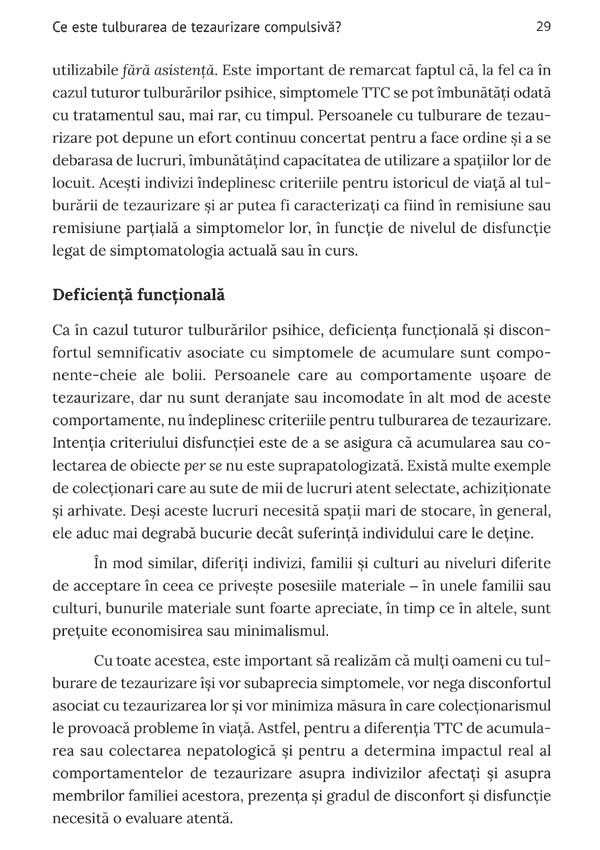 Ce este tulburarea de tezaurizare compulsivă?
29

utilizabile fără asistență. Este important de remarcat faptul că, la fel ca în cazul tuturor tulburărilor psihice, simptomele TTC se pot îmbunătăți odată cu tratamentul sau, mai rar, cu timpul. Persoanele cu tulburare de tezaurizare pot depune un efort continuu concertat pentru a face ordine și a se debarasa de lucruri, îmbunătățind capacitatea de utilizare a spațiilor lor de locuit. Acești indivizi îndeplinesc criteriile pentru istoricul de viață al tulburării de tezaurizare și ar putea fi caracterizați ca fiind în remisiune sau remisiune parțială a simptomelor lor, în funcție de nivelul de disfuncție legat de simptomatologia actuală sau în curs.

Deficiență funcțională

Ca în cazul tuturor tulburărilor psihice, deficiența funcțională și disconfortul semnificativ asociate cu simptomele de acumulare sunt componente-cheie ale bolii. Persoanele care au comportamente ușoare de tezaurizare, dar nu sunt deranjate sau incomodate în alt mod de aceste comportamente, nu îndeplinesc criteriile pentru tulburarea de tezaurizare. Intenția criteriului disfuncției este de a se asigura că acumularea sau colectarea de obiecte per se nu este suprapatologizată. Există multe exemple de colecționari care au sute de mii de lucruri atent selectate, achiziționate și arhivate. Deși aceste lucruri necesită spații mari de stocare, în general, ele aduc mai degrabă bucurie decât suferință individului care le deține.

În mod similar, diferiți indivizi, familii și culturi au niveluri diferite de acceptare în ceea ce privește posesiile materiale – în unele familii sau culturi, bunurile materiale sunt foarte apreciate, în timp ce în altele, sunt prețuite economisirea sau minimalismul.

Cu toate acestea, este important să realizăm că mulți oameni cu tulburare de tezaurizare își vor subaprecia simptomele, vor nega disconfortul asociat cu tezaurizarea lor și vor minimiza măsura în care colecționarismul le provoacă probleme în viață. Astfel, pentru a diferenția TTC de acumularea sau colectarea nepatologică și pentru a determina impactul real al comportamentelor de tezaurizare asupra indivizilor afectați și asupra membrilor familiei acestora, prezența și gradul de disconfort și disfuncție necesită o evaluare atentă.